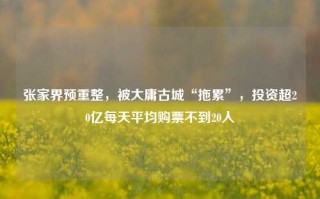 张家界预重整，被大庸古城“拖累”，投资超20亿每天平均购票不到20人